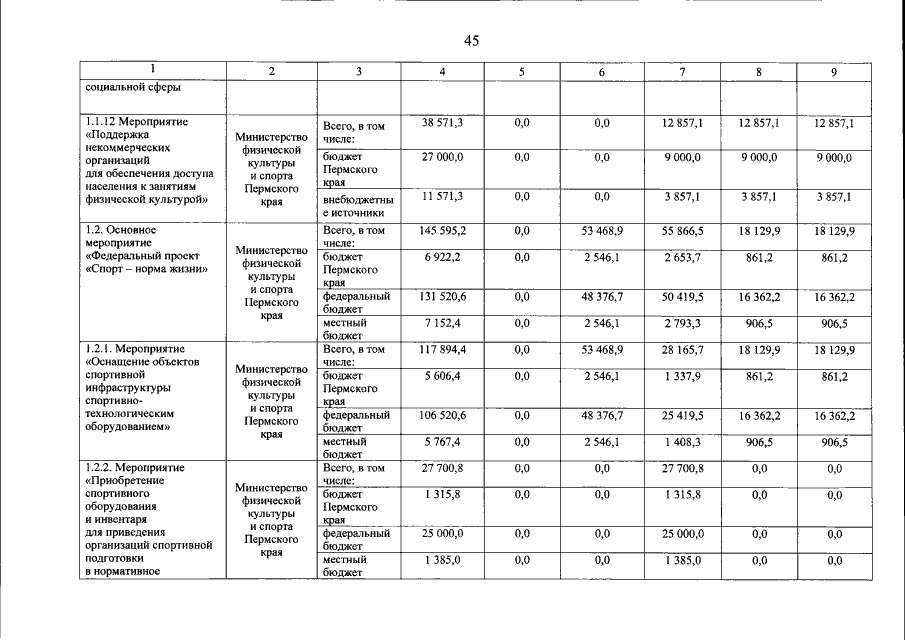 45

| 1 | 2 | 3 | 4 | 5 | 6 | 7 | 8 | 9 |
|---|---|---|---|---|---|---|---|---|
| социальной сферы | | | | | | | | |
| 1.1.12 Мероприятие «Поддержка некоммерческих организаций для обеспечения доступа населения к занятиям физической культурой» | Министерство физической культуры и спорта Пермского края | Всего, в том числе: | 38 571,3 | 0,0 | 0,0 | 12 857,1 | 12 857,1 | 12 857,1 |
| | | бюджет Пермского края | 27 000,0 | 0,0 | 0,0 | 9 000,0 | 9 000,0 | 9 000,0 |
| | | внебюджетные источники | 11 571,3 | 0,0 | 0,0 | 3 857,1 | 3 857,1 | 3 857,1 |
| 1.2. Основное мероприятие «Федеральный проект «Спорт – норма жизни» | Министерство физической культуры и спорта Пермского края | Всего, в том числе: | 145 595,2 | 0,0 | 53 468,9 | 55 866,5 | 18 129,9 | 18 129,9 |
| | | бюджет Пермского края | 6 922,2 | 0,0 | 2 546,1 | 2 653,7 | 861,2 | 861,2 |
| | | федеральный бюджет | 131 520,6 | 0,0 | 48 376,7 | 50 419,5 | 16 362,2 | 16 362,2 |
| | | местный бюджет | 7 152,4 | 0,0 | 2 546,1 | 2 793,3 | 906,5 | 906,5 |
| 1.2.1. Мероприятие «Оснащение объектов спортивной инфраструктуры спортивно-технологическим оборудованием» | Министерство физической культуры и спорта Пермского края | Всего, в том числе: | 117 894,4 | 0,0 | 53 468,9 | 28 165,7 | 18 129,9 | 18 129,9 |
| | | бюджет Пермского края | 5 606,4 | 0,0 | 2 546,1 | 1 337,9 | 861,2 | 861,2 |
| | | федеральный бюджет | 106 520,6 | 0,0 | 48 376,7 | 25 419,5 | 16 362,2 | 16 362,2 |
| | | местный бюджет | 5 767,4 | 0,0 | 2 546,1 | 1 408,3 | 906,5 | 906,5 |
| 1.2.2. Мероприятие «Приобретение спортивного оборудования и инвентаря для приведения организаций спортивной подготовки в нормативное | Министерство физической культуры и спорта Пермского края | Всего, в том числе: | 27 700,8 | 0,0 | 0,0 | 27 700,8 | 0,0 | 0,0 |
| | | бюджет Пермского края | 1 315,8 | 0,0 | 0,0 | 1 315,8 | 0,0 | 0,0 |
| | | федеральный бюджет | 25 000,0 | 0,0 | 0,0 | 25 000,0 | 0,0 | 0,0 |
| | | местный бюджет | 1 385,0 | 0,0 | 0,0 | 1 385,0 | 0,0 | 0,0 |